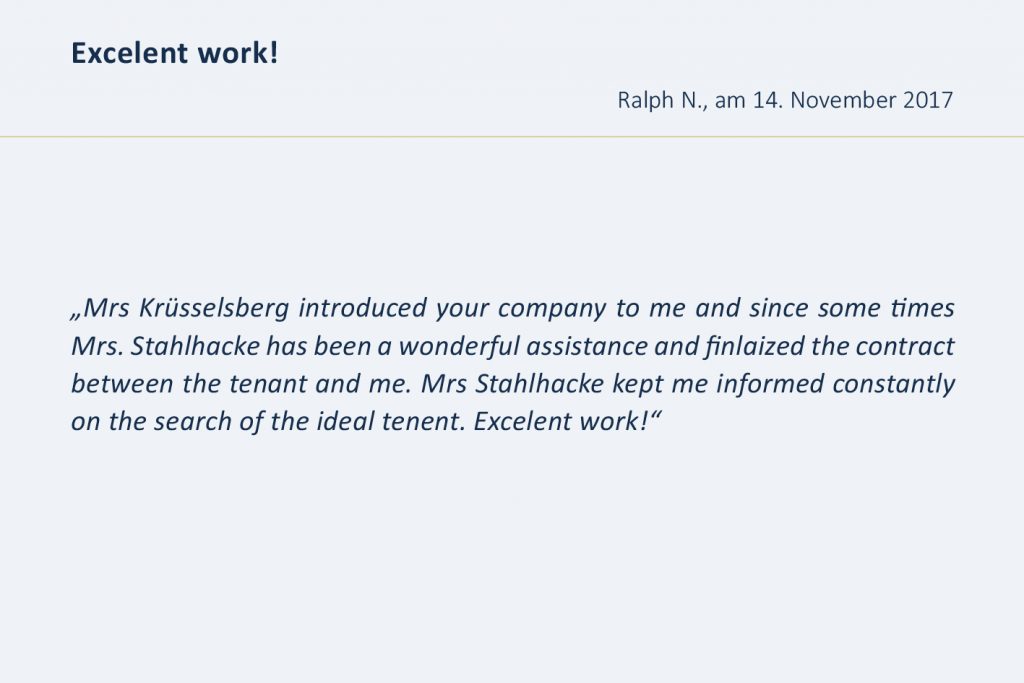 Excelent work!

Ralph N., am 14. November 2017

„Mrs Krüsselsberg introduced your company to me and since some times Mrs. Stahlhacke has been a wonderful assistance and finlaized the contract between the tenant and me. Mrs Stahlhacke kept me informed constantly on the search of the ideal tenent. Excelent work!“